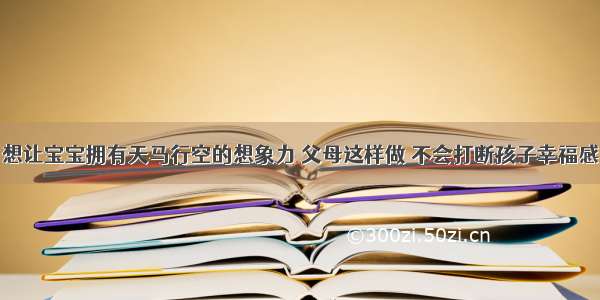 想让宝宝拥有天马行空的想象力 父母这样做 不会打断孩子幸福感

©300zi.50zi.cn